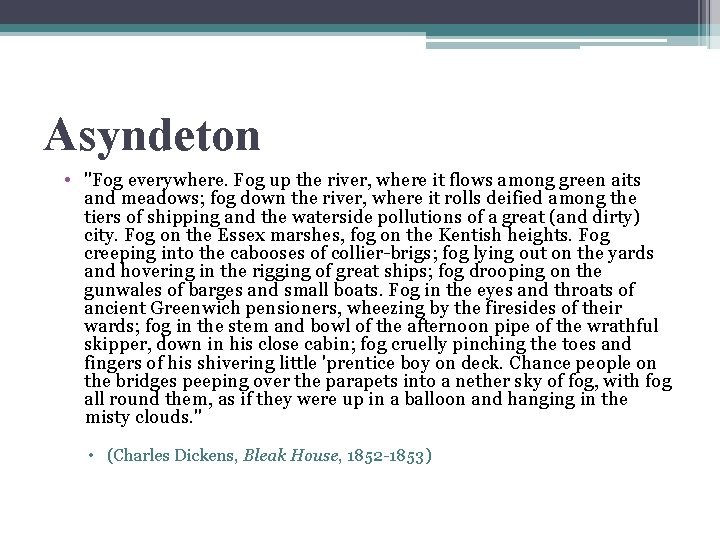 Asyndeton

• "Fog everywhere. Fog up the river, where it flows among green aits and meadows; fog down the river, where it rolls deified among the tiers of shipping and the waterside pollutions of a great (and dirty) city. Fog on the Essex marshes, fog on the Kentish heights. Fog creeping into the cabooses of collier-brigs; fog lying out on the yards and hovering in the rigging of great ships; fog drooping on the gunwales of barges and small boats. Fog in the eyes and throats of ancient Greenwich pensioners, wheezing by the firesides of their wards; fog in the stem and bowl of the afternoon pipe of the wrathful skipper, down in his close cabin; fog cruelly pinching the toes and fingers of his shivering little 'prentice boy on deck. Chance people on the bridges peeping over the parapets into a nether sky of fog, with fog all round them, as if they were up in a balloon and hanging in the misty clouds."

• (Charles Dickens, Bleak House, 1852-1853)